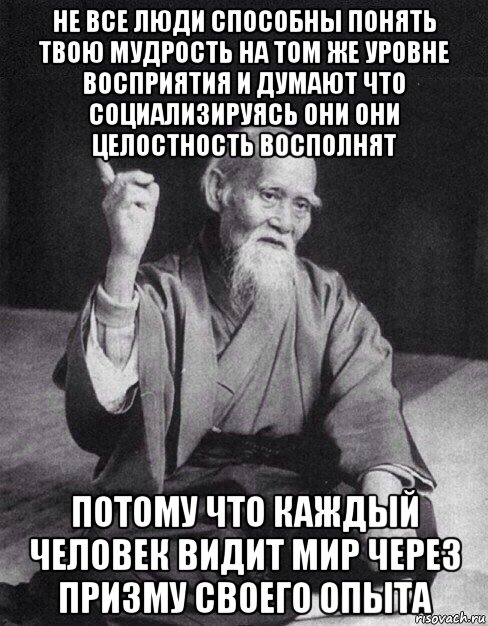 НЕ ВСЕ ЛЮДИ СПОСОБНЫ ПОНЯТЬ ТВОЮ МУДРОСТЬ НА ТОМ ЖЕ УРОВНЕ ВОСПРИЯТИЯ И ДУМАЮТ ЧТО СОЦИАЛИЗИРУЯСЬ ОНИ ОНИ ЦЕЛОСТНОСТЬ ВОСПОЛНЯТ

ПОТОМУ ЧТО КАЖДЫЙ ЧЕЛОВЕК ВИДИТ МИР ЧЕРЕЗ ПРИЗМУ СВОЕГО ОПЫТА

risovach.ru